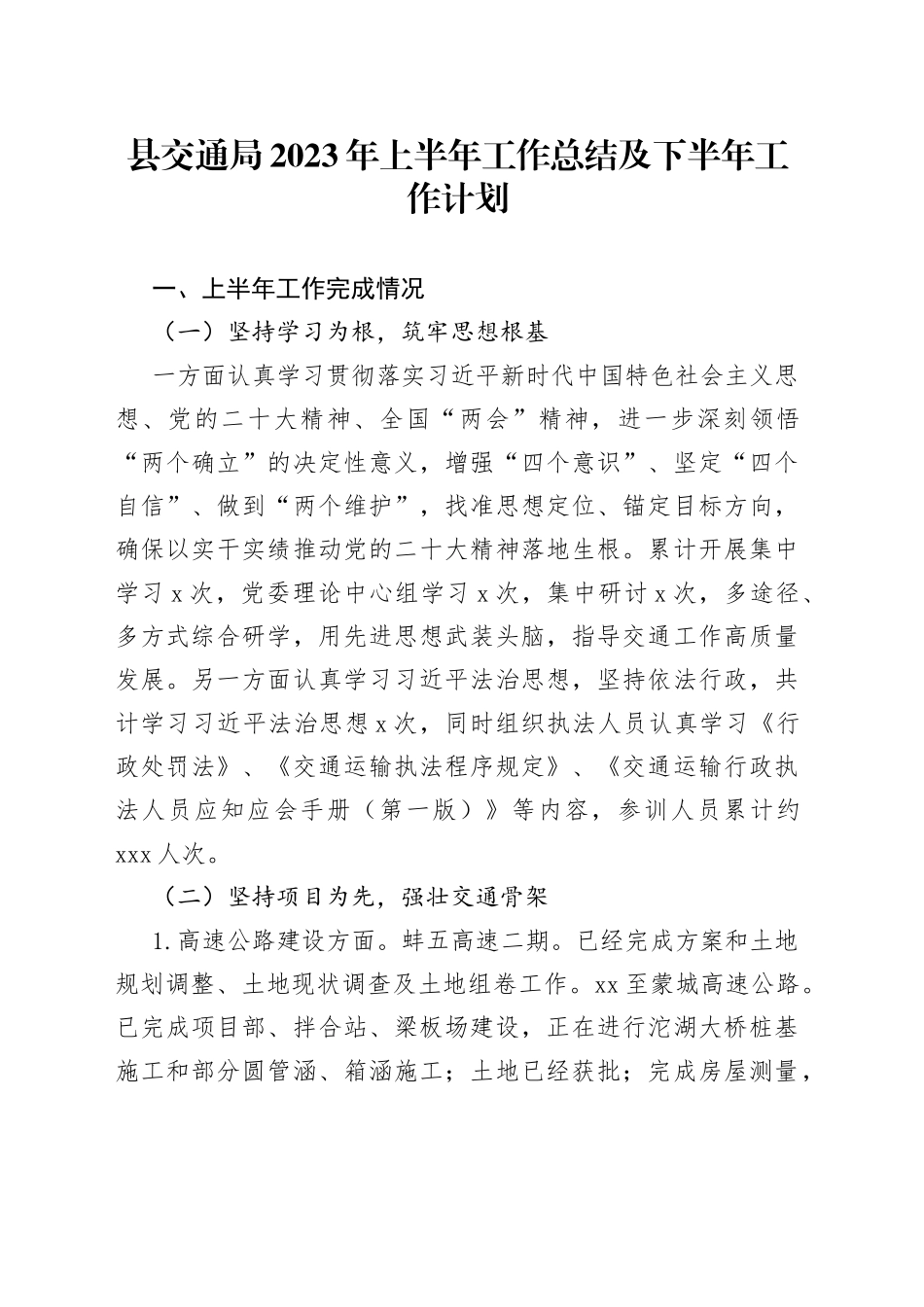 县交通局2023年上半年工作总结及下半年工作计划

一、上半年工作完成情况

（一）坚持学习为根，筑牢思想根基

一方面认真学习贯彻落实习近平新时代中国特色社会主义思想、党的二十大精神、全国“两会”精神，进一步深刻领悟“两个确立”的决定性意义，增强“四个意识”、坚定“四个自信”、做到“两个维护”，找准思想定位、锚定目标方向，确保以实干实绩推动党的二十大精神落地生根。累计开展集中学习x次，党委理论中心组学习x次，集中研讨x次，多途径、多方式综合研学，用先进思想武装头脑，指导交通工作高质量发展。另一方面认真学习习近平法治思想，坚持依法行政，共计学习习近平法治思想x次，同时组织执法人员认真学习《行政处罚法》、《交通运输执法程序规定》、《交通运输行政执法人员应知应会手册（第一版）》等内容，参训人员累计约xxx人次。

（二）坚持项目为先，强壮交通骨架

1.高速公路建设方面。蚌五高速二期。已经完成方案和土地规划调整、土地现状调查及土地组卷工作。xx至蒙城高速公路。已完成项目部、拌合站、梁板场建设，正在进行沱湖大桥桩基施工和部分圆管涵、箱涵施工；土地已经获批；完成房屋测量，